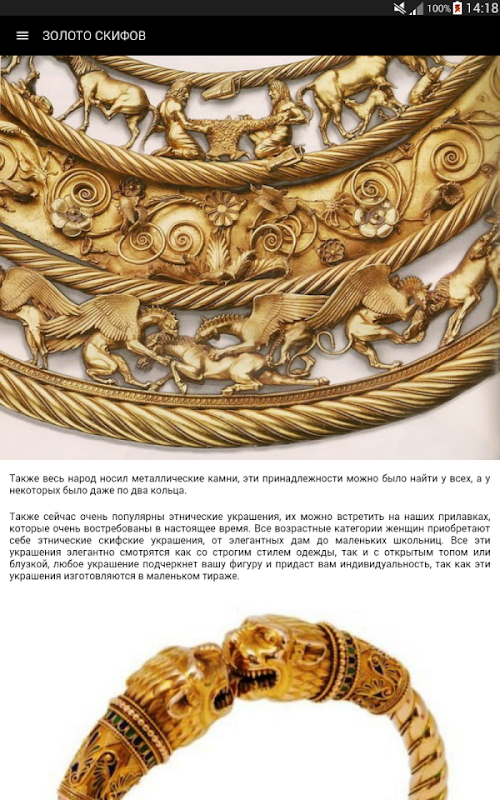 100% 14:18

ЗОЛОТО СКИФОВ

Также весь народ носил металлические камни, эти принадлежности можно было найти у всех, а у некоторых было даже по два кольца.

Также сейчас очень популярны этнические украшения, их можно встретить на наших прилавках, которые очень востребованы в настоящее время. Все возрастные категории женщин приобретают себе этнические скифские украшения, от элегантных дам до маленьких школьниц. Все эти украшения элегантно смотрятся как со строгим стилем одежды, так и с открытым топом или блузкой, любое украшение подчеркнет вашу фигуру и придаст вам индивидуальность, так как эти украшения изготовляются в маленьком тираже.